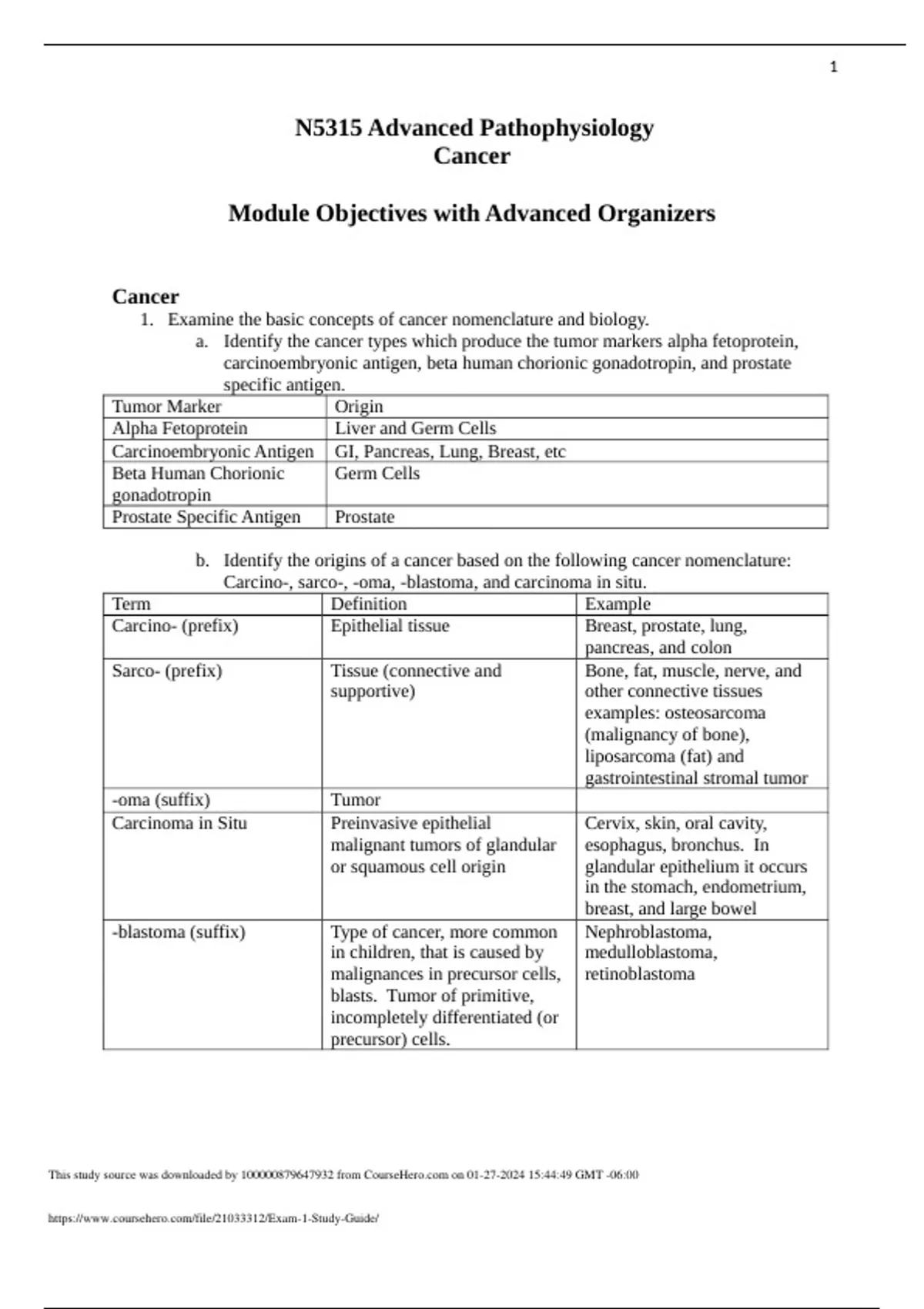 1

N5315 Advanced Pathophysiology
Cancer

Module Objectives with Advanced Organizers

Cancer
1. Examine the basic concepts of cancer nomenclature and biology.
a. Identify the cancer types which produce the tumor markers alpha fetoprotein, carcinoembryonic antigen, beta human chorionic gonadotropin, and prostate specific antigen.

| Tumor Marker | Origin |
|---|---|
| Alpha Fetoprotein | Liver and Germ Cells |
| Carcinoembryonic Antigen | GI, Pancreas, Lung, Breast, etc |
| Beta Human Chorionic gonadotropin | Germ Cells |
| Prostate Specific Antigen | Prostate |

b. Identify the origins of a cancer based on the following cancer nomenclature: Carcino-, sarco-, -oma, -blastoma, and carcinoma in situ.

| Term | Definition | Example |
|---|---|---|
| Carcino- (prefix) | Epithelial tissue | Breast, prostate, lung, pancreas, and colon |
| Sarco- (prefix) | Tissue (connective and supportive) | Bone, fat, muscle, nerve, and other connective tissues examples: osteosarcoma (malignancy of bone), liposarcoma (fat) and gastrointestinal stromal tumor |
| -oma (suffix) | Tumor | |
| Carcinoma in Situ | Preinvasive epithelial malignant tumors of glandular or squamous cell origin | Cervix, skin, oral cavity, esophagus, bronchus. In glandular epithelium it occurs in the stomach, endometrium, breast, and large bowel |
| -blastoma (suffix) | Type of cancer, more common in children, that is caused by malignances in precursor cells, blasts. Tumor of primitive, incompletely differentiated (or precursor) cells. | Nephroblastoma, medulloblastoma, retinoblastoma |

This study source was downloaded by 100000879647932 from CourseHero.com on 01-27-2024 15:44:49 GMT -06:00

https://www.coursehero.com/file/21033312/Exam-1-Study-Guide/